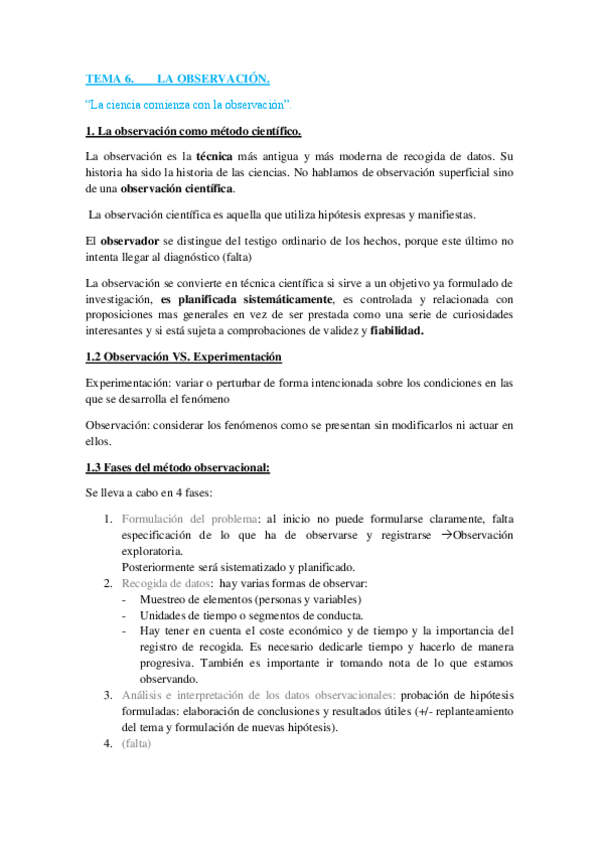 TEMA 6. LA OBSERVACIÓN.

"La ciencia comienza con la observación".

1. La observación como método científico.

La observación es la técnica más antigua y más moderna de recogida de datos. Su historia ha sido la historia de las ciencias. No hablamos de observación superficial sino de una observación científica.

La observación científica es aquella que utiliza hipótesis expresas y manifiestas.

El observador se distingue del testigo ordinario de los hechos, porque este último no intenta llegar al diagnóstico (falta)

La observación se convierte en técnica científica si sirve a un objetivo ya formulado de investigación, es planificada sistemáticamente, es controlada y relacionada con proposiciones mas generales en vez de ser prestada como una serie de curiosidades interesantes y si está sujeta a comprobaciones de validez y fiabilidad.

1.2 Observación VS. Experimentación

Experimentación: variar o perturbar de forma intencionada sobre los condiciones en las que se desarrolla el fenómeno

Observación: considerar los fenómenos como se presentan sin modificarlos ni actuar en ellos.

1.3 Fases del método observacional:

Se lleva a cabo en 4 fases:

1. Formulación del problema: al inicio no puede formularse claramente, falta especificación de lo que ha de observarse y registrarse →Observación exploratoria.
Posteriormente será sistematizado y planificado.
2. Recogida de datos: hay varias formas de observar:
- Muestreo de elementos (personas y variables)
- Unidades de tiempo o segmentos de conducta.
- Hay tener en cuenta el coste económico y de tiempo y la importancia del registro de recogida. Es necesario dedicarle tiempo y hacerlo de manera progresiva. También es importante ir tomando nota de lo que estamos observando.
3. Análisis e interpretación de los datos observacionales: probación de hipótesis formuladas: elaboración de conclusiones y resultados útiles (+/- replanteamiento del tema y formulación de nuevas hipótesis).
4. (falta)